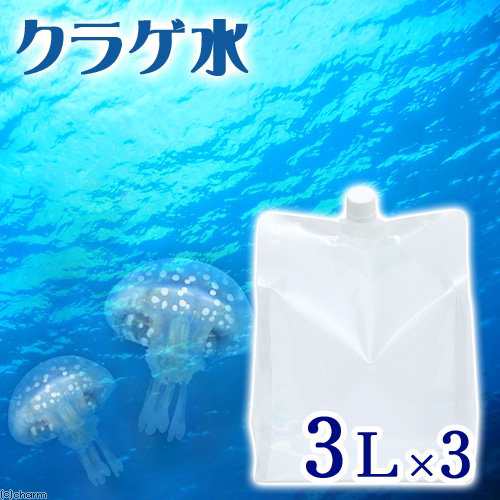 クラゲ水

3L×3

(c)charm